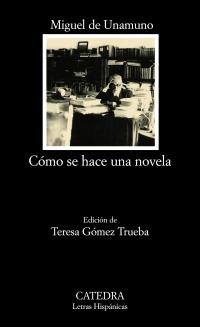 Miguel de Unamuno

Cómo se hace una novela

Edición de
Teresa Gómez Trueba

CATEDRA
Letras Hispánicas